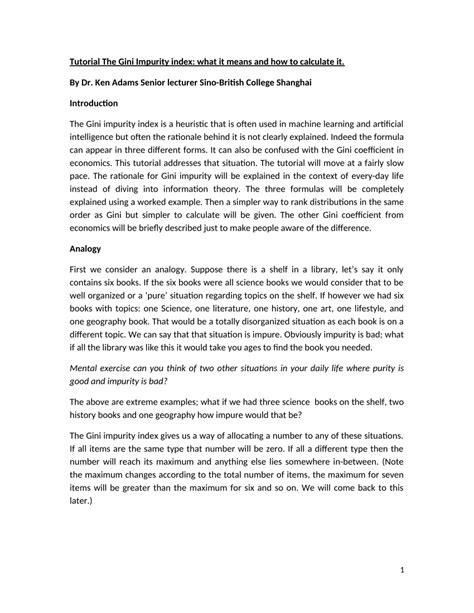 Tutorial The Gini Impurity index: what it means and how to calculate it.

By Dr. Ken Adams Senior lecturer Sino-British College Shanghai

Introduction

The Gini impurity index is a heuristic that is often used in machine learning and artificial intelligence but often the rationale behind it is not clearly explained. Indeed the formula can appear in three different forms. It can also be confused with the Gini coefficient in economics. This tutorial addresses that situation. The tutorial will move at a fairly slow pace. The rationale for Gini impurity will be explained in the context of every-day life instead of diving into information theory. The three formulas will be completely explained using a worked example. Then a simpler way to rank distributions in the same order as Gini but simpler to calculate will be given. The other Gini coefficient from economics will be briefly described just to make people aware of the difference.

Analogy

First we consider an analogy. Suppose there is a shelf in a library, let's say it only contains six books. If the six books were all science books we would consider that to be well organized or a 'pure' situation regarding topics on the shelf. If however we had six books with topics: one Science, one literature, one history, one art, one lifestyle, and one geography book. That would be a totally disorganized situation as each book is on a different topic. We can say that that situation is impure. Obviously impurity is bad; what if all the library was like this it would take you ages to find the book you needed.

Mental exercise can you think of two other situations in your daily life where purity is good and impurity is bad?

The above are extreme examples; what if we had three science books on the shelf, two history books and one geography how impure would that be?

The Gini impurity index gives us a way of allocating a number to any of these situations. If all items are the same type that number will be zero. If all a different type then the number will reach its maximum and anything else lies somewhere in-between. (Note the maximum changes according to the total number of items, the maximum for seven items will be greater than the maximum for six and so on. We will come back to this later.)

1